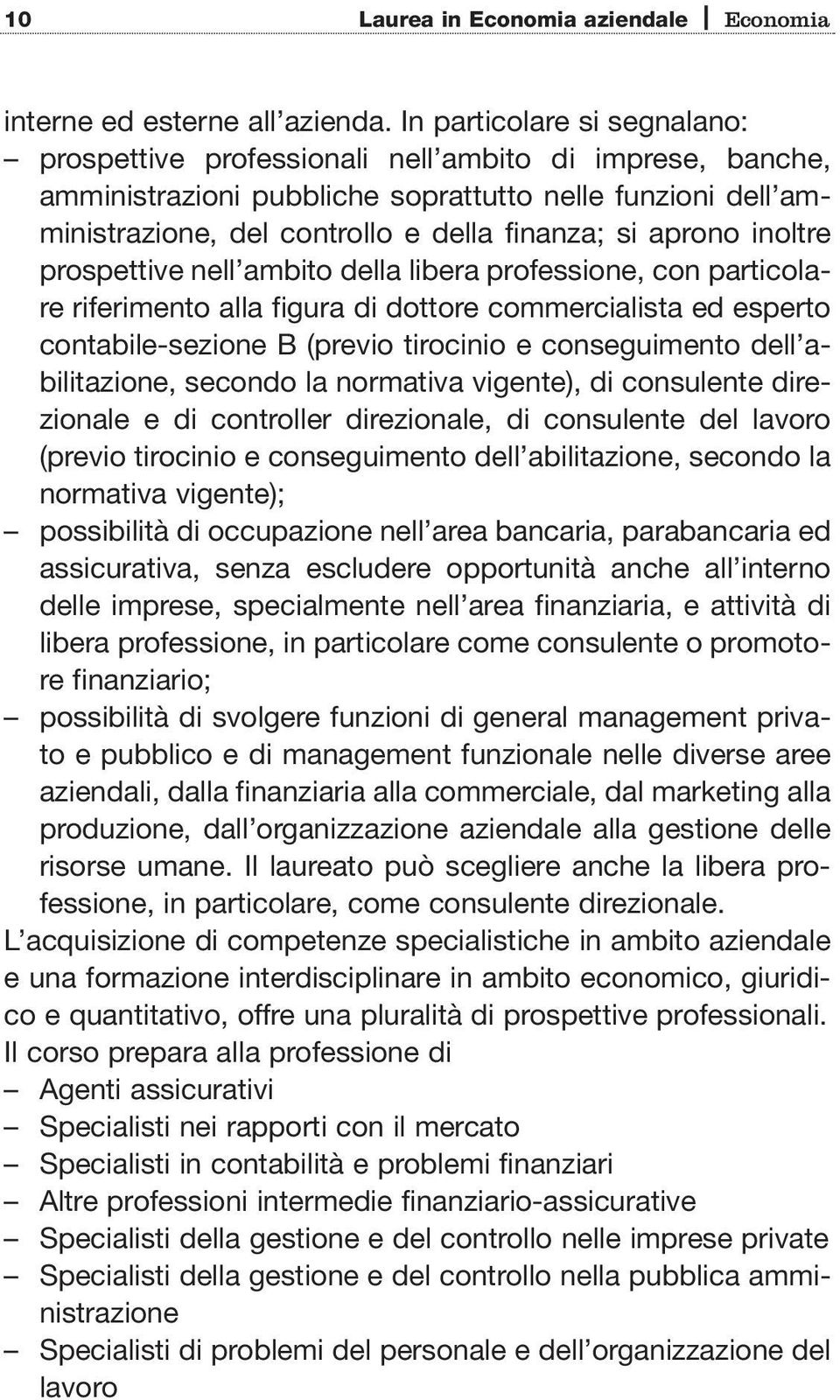 10 Laurea in Economia aziendale | Economia

interne ed esterne all'azienda. In particolare si segnalano:
– prospettive professionali nell'ambito di imprese, banche, amministrazioni pubbliche soprattutto nelle funzioni dell'amministrazione, del controllo e della finanza; si aprono inoltre prospettive nell'ambito della libera professione, con particolare riferimento alla figura di dottore commercialista ed esperto contabile-sezione B (previo tirocinio e conseguimento dell'abilitazione, secondo la normativa vigente), di consulente direzionale e di controller direzionale, di consulente del lavoro (previo tirocinio e conseguimento dell'abilitazione, secondo la normativa vigente);
– possibilità di occupazione nell'area bancaria, parabancaria ed assicurativa, senza escludere opportunità anche all'interno delle imprese, specialmente nell'area finanziaria, e attività di libera professione, in particolare come consulente o promotore finanziario;
– possibilità di svolgere funzioni di general management privato e pubblico e di management funzionale nelle diverse aree aziendali, dalla finanziaria alla commerciale, dal marketing alla produzione, dall'organizzazione aziendale alla gestione delle risorse umane. Il laureato può scegliere anche la libera professione, in particolare, come consulente direzionale.
L'acquisizione di competenze specialistiche in ambito aziendale e una formazione interdisciplinare in ambito economico, giuridico e quantitativo, offre una pluralità di prospettive professionali.
Il corso prepara alla professione di
– Agenti assicurativi
– Specialisti nei rapporti con il mercato
– Specialisti in contabilità e problemi finanziari
– Altre professioni intermedie finanziario-assicurative
– Specialisti della gestione e del controllo nelle imprese private
– Specialisti della gestione e del controllo nella pubblica amministrazione
– Specialisti di problemi del personale e dell'organizzazione del lavoro